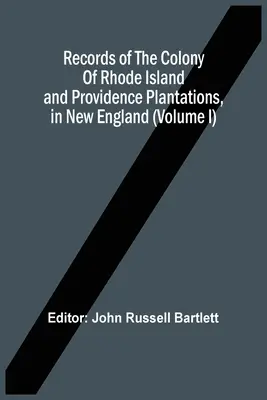 Records of The Colony Of Rhode Island and Providence Plantations, in New England (Volume I)

Editor: John Russell Bartlett